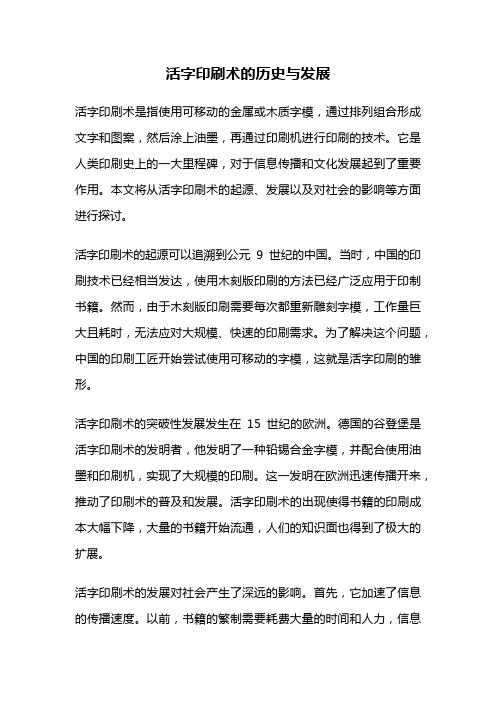 活字印刷术的历史与发展

活字印刷术是指使用可移动的金属或木质字模，通过排列组合形成文字和图案，然后涂上油墨，再通过印刷机进行印刷的技术。它是人类印刷史上的一大里程碑，对于信息传播和文化发展起到了重要作用。本文将从活字印刷术的起源、发展以及对社会的影响等方面进行探讨。

活字印刷术的起源可以追溯到公元 9 世纪的中国。当时，中国的印刷技术已经相当发达，使用木刻版印刷的方法已经广泛应用于印制书籍。然而，由于木刻版印刷需要每次都重新雕刻字模，工作量巨大且耗时，无法应对大规模、快速的印刷需求。为了解决这个问题，中国的印刷工匠开始尝试使用可移动的字模，这就是活字印刷的雏形。

活字印刷术的突破性发展发生在 15 世纪的欧洲。德国的谷登堡是活字印刷术的发明者，他发明了一种铅锡合金字模，并配合使用油墨和印刷机，实现了大规模的印刷。这一发明在欧洲迅速传播开来，推动了印刷术的普及和发展。活字印刷术的出现使得书籍的印刷成本大幅下降，大量的书籍开始流通，人们的知识面也得到了极大的扩展。

活字印刷术的发展对社会产生了深远的影响。首先，它加速了信息的传播速度。以前，书籍的繁制需要耗费大量的时间和人力，信息